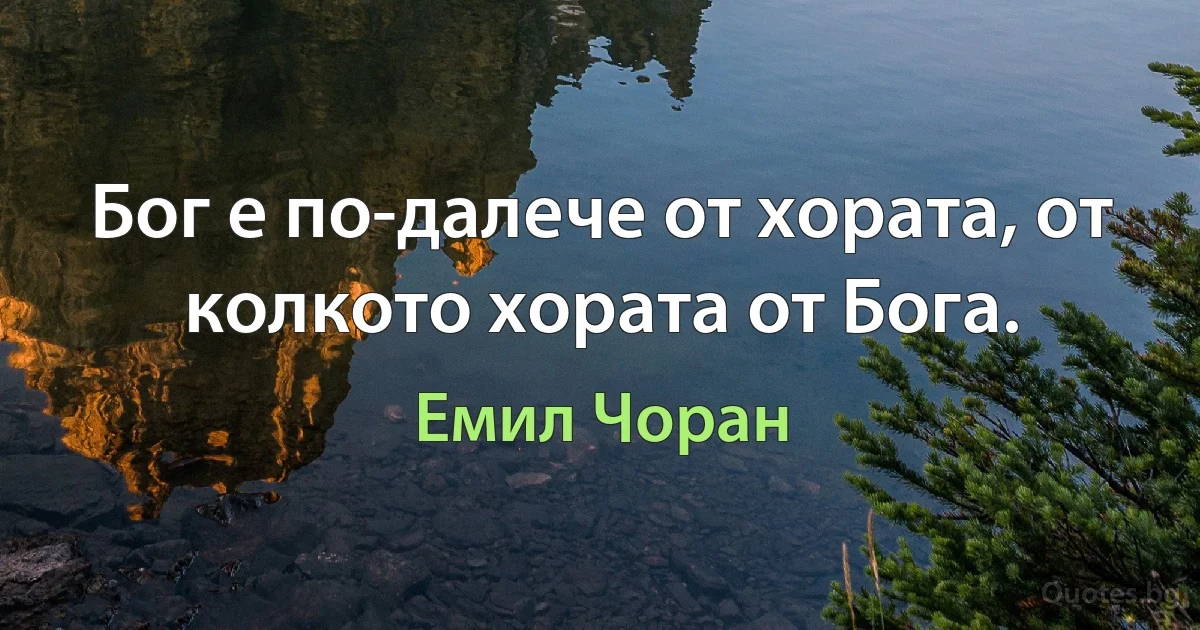 Бог е по-далече от хората, от колкото хората от Бога.

Емил Чоран

Quotes.bg